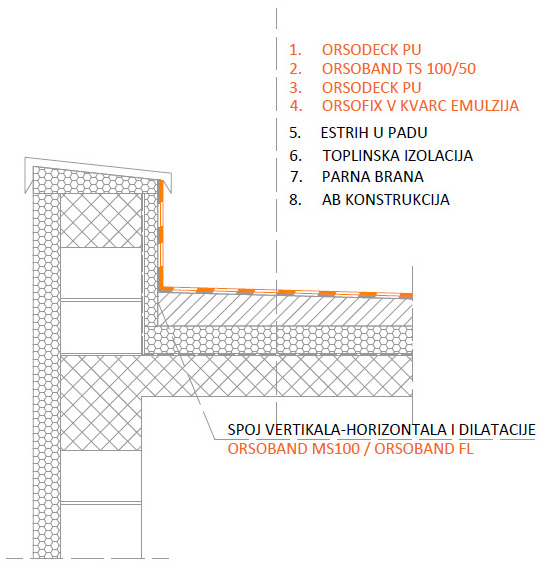 1. ORSODECK PU
2. ORSOBAND TS 100/50
3. ORSODECK PU
4. ORSOFIX V KVARC EMULZIJA
5. ESTRIH U PADU
6. TOPLINSKA IZOLACIJA
7. PARNA BRANA
8. AB KONSTRUKCIJA

SPOJ VERTIKALA-HORIZONTALA I DILATACIJE
ORSOBAND MS100 / ORSOBAND FL